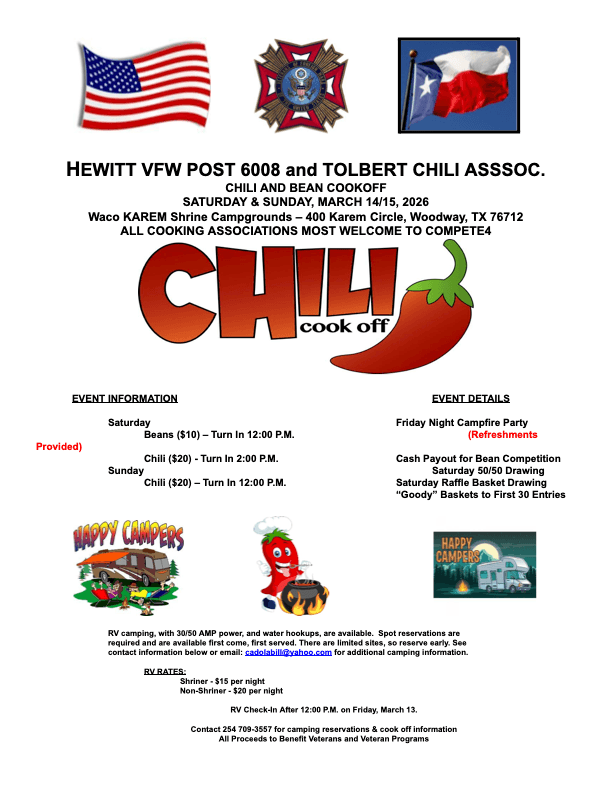 HEWITT VFW POST 6008 and TOLBERT CHILI ASSSOC.
CHILI AND BEAN COOKOFF
SATURDAY & SUNDAY, MARCH 14/15, 2026
Waco KAREM Shrine Campgrounds – 400 Karem Circle, Woodway, TX 76712
ALL COOKING ASSOCIATIONS MOST WELCOME TO COMPETE4

CHILI cook off

EVENT INFORMATION

Saturday
Beans ($10) – Turn In 12:00 P.M.
Chili ($20) - Turn In 2:00 P.M.
Sunday
Chili ($20) – Turn In 12:00 P.M.

EVENT DETAILS

Friday Night Campfire Party (Refreshments Provided)
Cash Payout for Bean Competition
Saturday 50/50 Drawing
Saturday Raffle Basket Drawing
"Goody" Baskets to First 30 Entries

HAPPY CAMPERS

HAPPY CAMPERS

RV camping, with 30/50 AMP power, and water hookups, are available. Spot reservations are required and are available first come, first served. There are limited sites, so reserve early. See contact information below or email: cadolabill@yahoo.com for additional camping information.

RV RATES:
Shriner - $15 per night
Non-Shriner - $20 per night

RV Check-In After 12:00 P.M. on Friday, March 13.

Contact 254 709-3557 for camping reservations & cook off information
All Proceeds to Benefit Veterans and Veteran Programs